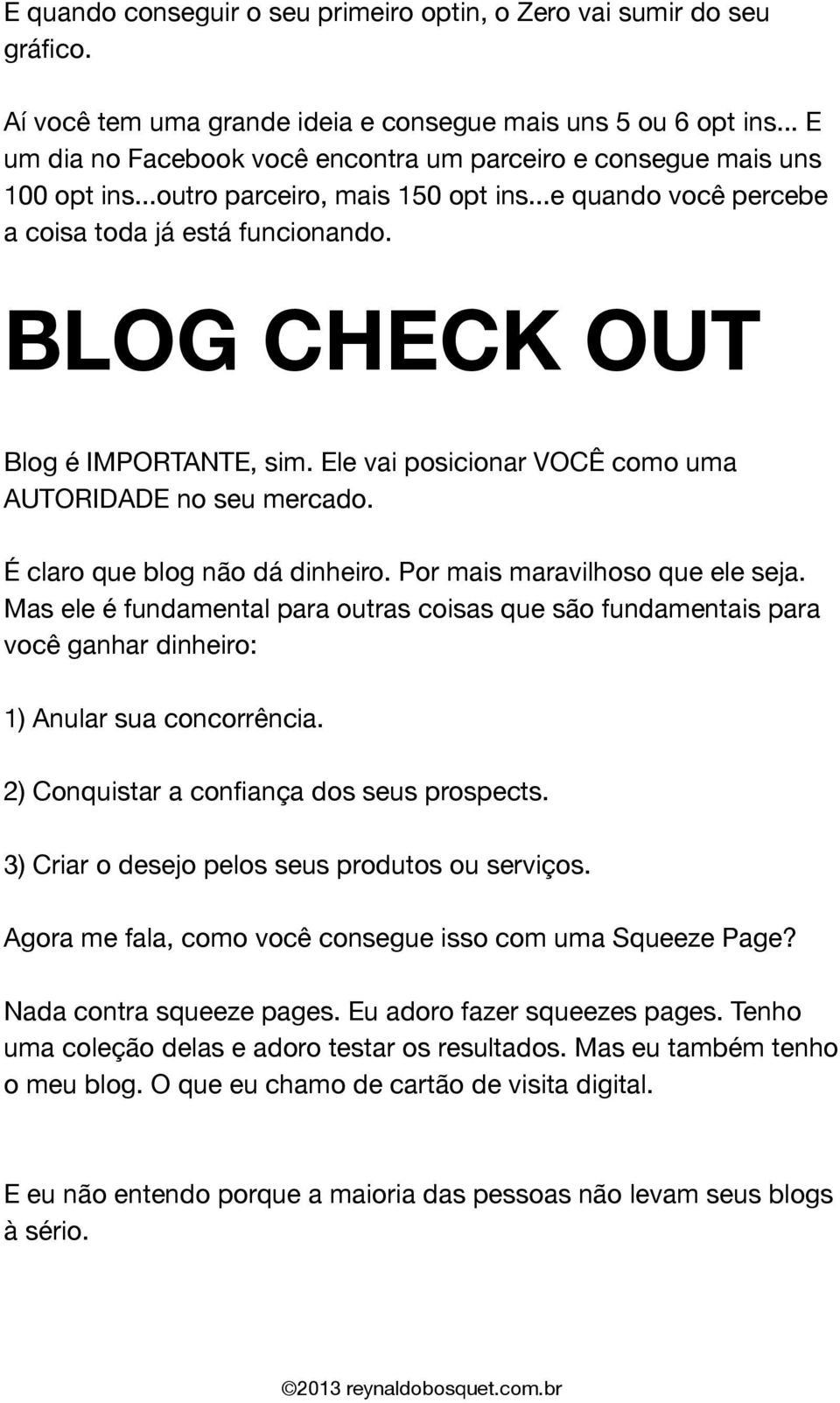 E quando conseguir o seu primeiro optin, o Zero vai sumir do seu gráfico.

Aí você tem uma grande ideia e consegue mais uns 5 ou 6 opt ins... E um dia no Facebook você encontra um parceiro e consegue mais uns 100 opt ins...outro parceiro, mais 150 opt ins...e quando você percebe a coisa toda já está funcionando.

BLOG CHECK OUT

Blog é IMPORTANTE, sim. Ele vai posicionar VOCÊ como uma AUTORIDADE no seu mercado.

É claro que blog não dá dinheiro. Por mais maravilhoso que ele seja. Mas ele é fundamental para outras coisas que são fundamentais para você ganhar dinheiro:

1) Anular sua concorrência.

2) Conquistar a confiança dos seus prospects.

3) Criar o desejo pelos seus produtos ou serviços.

Agora me fala, como você consegue isso com uma Squeeze Page?

Nada contra squeeze pages. Eu adoro fazer squeezes pages. Tenho uma coleção delas e adoro testar os resultados. Mas eu também tenho o meu blog. O que eu chamo de cartão de visita digital.

E eu não entendo porque a maioria das pessoas não levam seus blogs à sério.

©2013 reynaldobosquet.com.br